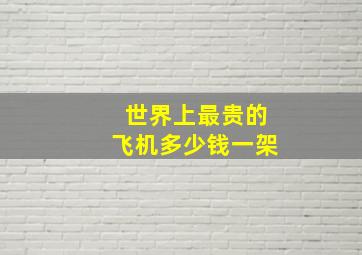 世界上最贵的
飞机多少钱一架